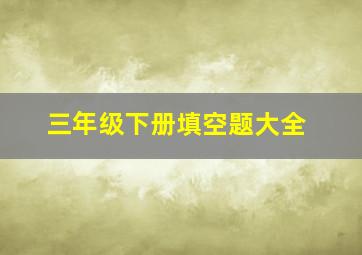 三年级下册填空题大全